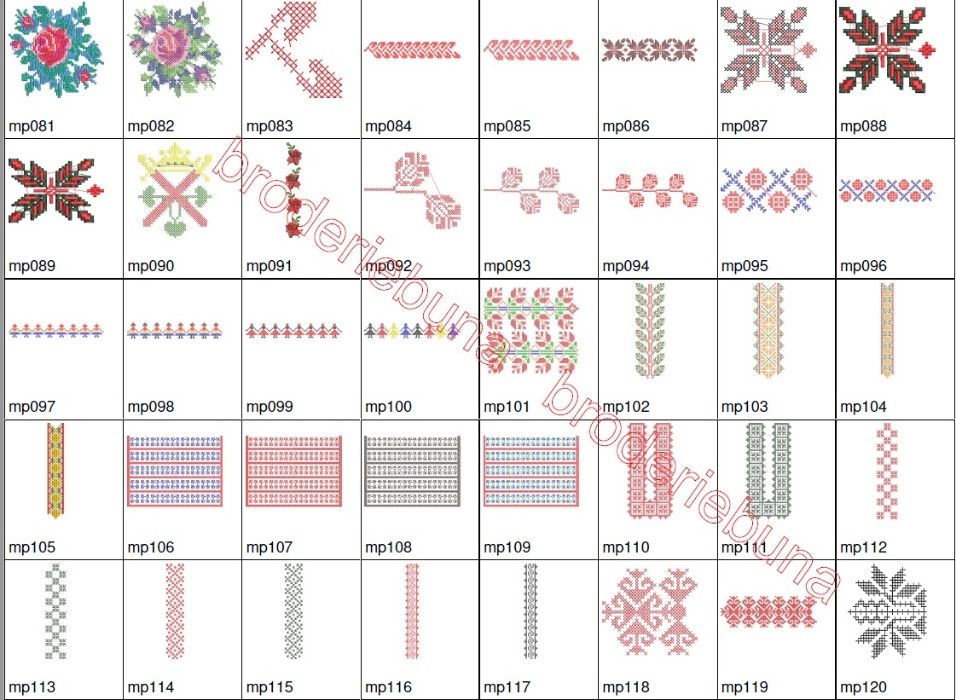 | mp081 | mp082 | mp083 | mp084 | mp085 | mp086 | mp087 | mp088 |
|---|---|---|---|---|---|---|---|
| mp089 | mp090 | mp091 | mp092 | mp093 | mp094 | mp095 | mp096 |
| mp097 | mp098 | mp099 | mp100 | mp101 | mp102 | mp103 | mp104 |
| mp105 | mp106 | mp107 | mp108 | mp109 | mp110 | mp111 | mp112 |
| mp113 | mp114 | mp115 | mp116 | mp117 | mp118 | mp119 | mp120 |

broderiebuna broderiebuna